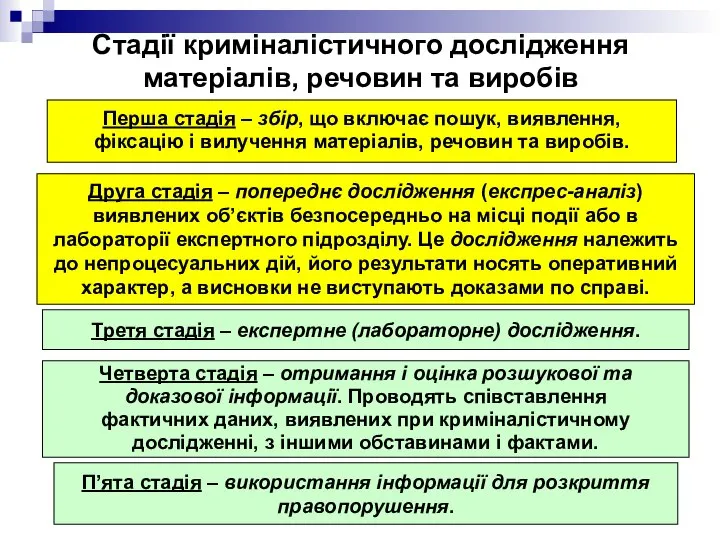 Стадії криміналістичного дослідження матеріалів, речовин та виробів

Перша стадія – збір, що включає пошук, виявлення, фіксацію і вилучення матеріалів, речовин та виробів.

Друга стадія – попереднє дослідження (експрес-аналіз) виявлених об'єктів безпосередньо на місці події або в лабораторії експертного підрозділу. Це дослідження належить до непроцесуальних дій, його результати носять оперативний характер, а висновки не виступають доказами по справі.

Третя стадія – експертне (лабораторне) дослідження.

Четверта стадія – отримання і оцінка розшукової та доказової інформації. Проводять співставлення фактичних даних, виявлених при криміналістичному дослідженні, з іншими обставинами і фактами.

П'ята стадія – використання інформації для розкриття правопорушення.